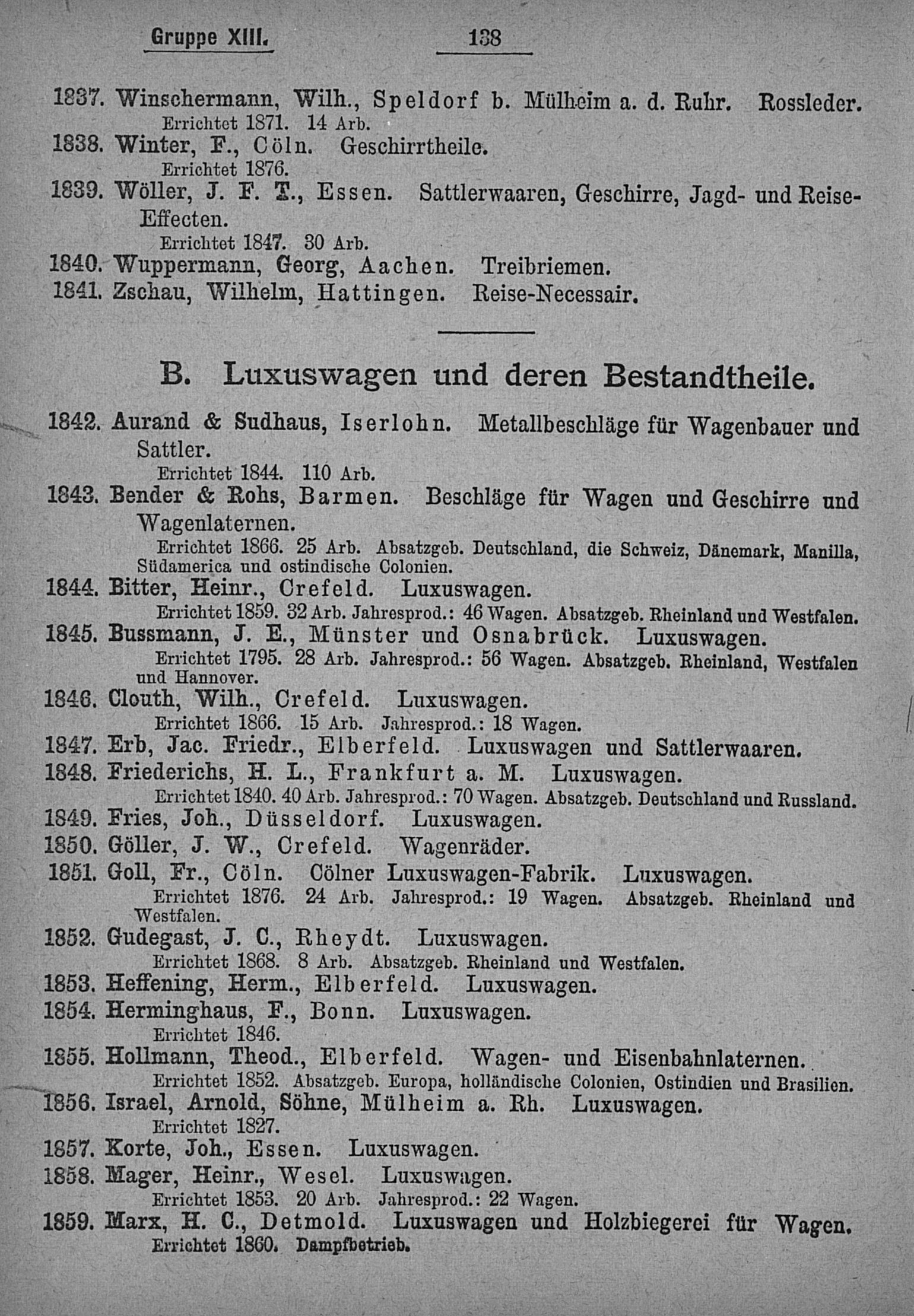 Gruppe XIII. 138

1837. Winschermann, Wilh., Speldorf b. Mülheim a. d. Ruhr. Rossleder.
Errichtet 1871. 14 Arb.
1838. Winter, F., Cöln. Geschirrtheile.
Errichtet 1876.
1839. Wöller, J. F. T., Essen. Sattlerwaaren, Geschirre, Jagd- und Reise-Effecten.
Errichtet 1847. 30 Arb.
1840. Wuppermann, Georg, Aachen. Treibriemen.
1841. Zschau, Wilhelm, Hattingen. Reise-Necessair.

B. Luxuswagen und deren Bestandtheile.

1842. Aurand & Sudhaus, Iserlohn. Metallbeschläge für Wagenbauer und Sattler.
Errichtet 1844. 110 Arb.
1843. Bender & Rohs, Barmen. Beschläge für Wagen und Geschirre und Wagenlaternen.
Errichtet 1866. 25 Arb. Absatzgeb. Deutschland, die Schweiz, Dänemark, Manilla, Südamerica und ostindische Colonien.
1844. Bitter, Heinr., Crefeld. Luxuswagen.
Errichtet 1859. 32 Arb. Jahresprod.: 46 Wagen. Absatzgeb. Rheinland und Westfalen.
1845. Bussmann, J. E., Münster und Osnabrück. Luxuswagen.
Errichtet 1795. 28 Arb. Jahresprod.: 56 Wagen. Absatzgeb. Rheinland, Westfalen und Hannover.
1846. Clouth, Wilh., Crefeld. Luxuswagen.
Errichtet 1866. 15 Arb. Jahresprod.: 18 Wagen.
1847. Erb, Jac. Friedr., Elberfeld. Luxuswagen und Sattlerwaaren.
1848. Friederichs, H. L., Frankfurt a. M. Luxuswagen.
Errichtet 1840. 40 Arb. Jahresprod.: 70 Wagen. Absatzgeb. Deutschland und Russland.
1849. Fries, Joh., Düsseldorf. Luxuswagen.
1850. Göller, J. W., Crefeld. Wagenräder.
1851. Goll, Fr., Cöln. Cölner Luxuswagen-Fabrik. Luxuswagen.
Errichtet 1876. 24 Arb. Jahresprod.: 19 Wagen. Absatzgeb. Rheinland und Westfalen.
1852. Gudegast, J. C., Rheydt. Luxuswagen.
Errichtet 1868. 8 Arb. Absatzgeb. Rheinland und Westfalen.
1853. Heffening, Herm., Elberfeld. Luxuswagen.
1854. Herminghaus, F., Bonn. Luxuswagen.
Errichtet 1846.
1855. Hollmann, Theod., Elberfeld. Wagen- und Eisenbahnlaternen.
Errichtet 1852. Absatzgeb. Europa, holländische Colonien, Ostindien und Brasilien.
1856. Israel, Arnold, Söhne, Mülheim a. Rh. Luxuswagen.
Errichtet 1827.
1857. Korte, Joh., Essen. Luxuswagen.
1858. Mager, Heinr., Wesel. Luxuswagen.
Errichtet 1853. 20 Arb. Jahresprod.: 22 Wagen.
1859. Marx, H. C., Detmold. Luxuswagen und Holzbiegerei für Wagen.
Errichtet 1860. Dampfbetrieb.